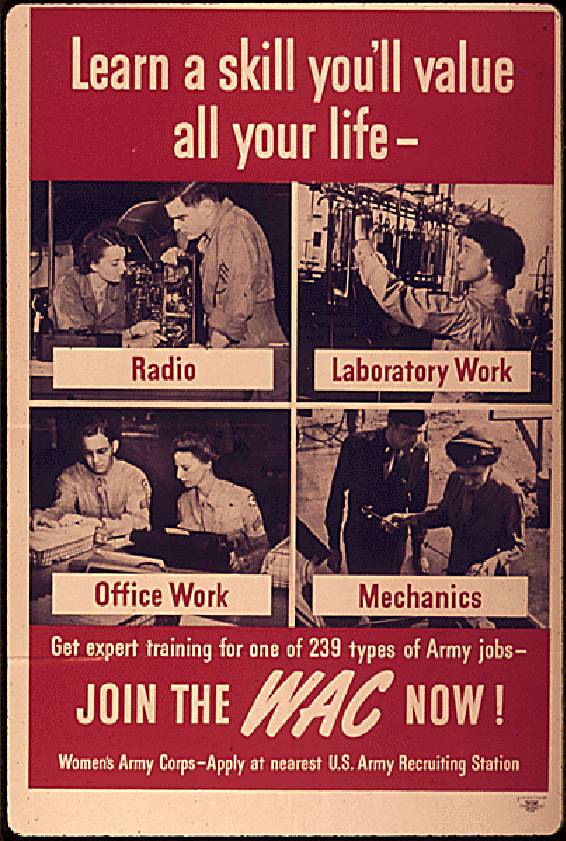 Learn a skill you'll value all your life-

Radio

Laboratory Work

Office Work

Mechanics

Get expert training for one of 239 types of Army jobs-

JOIN THE WAC NOW!

Women's Army Corps-Apply at nearest U.S. Army Recruiting Station